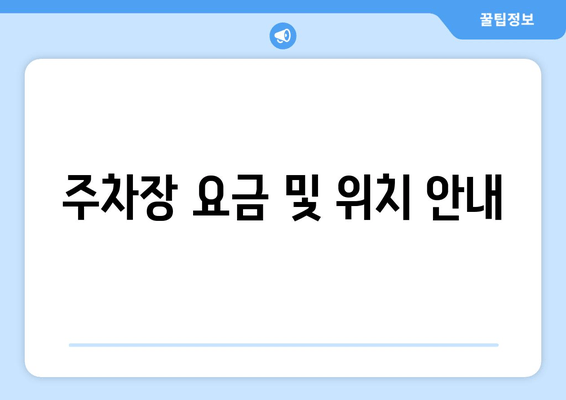 꿀팁정보

주차장 요금 및 위치 안내